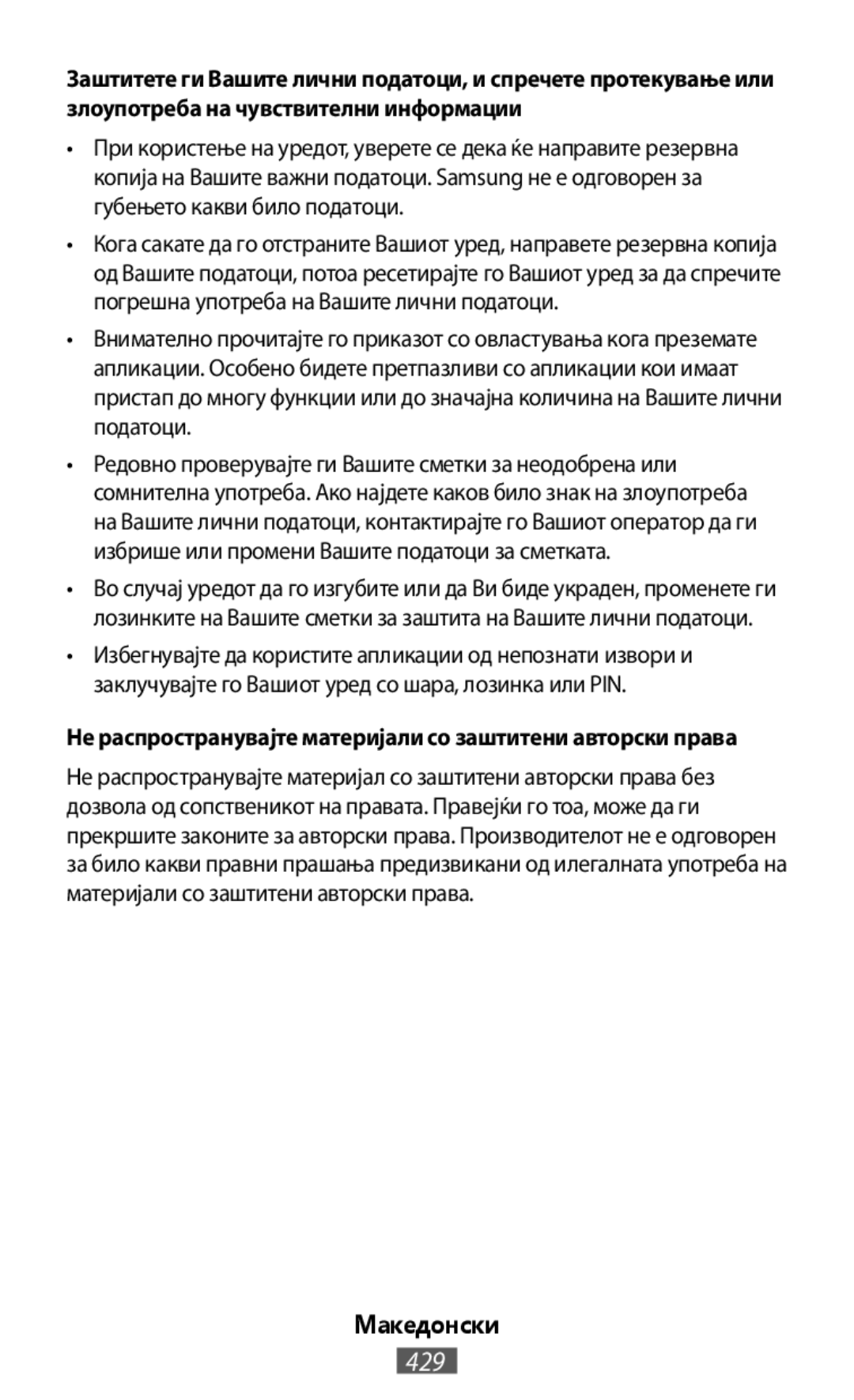 Заштитете ги Вашите лични податоци, и спречете протекување или злоупотреба на чувствителни информации

• При користење на уредот, уверете се дека ќе направите резервна копија на Вашите важни податоци. Samsung не е одговорен за губењето какви било податоци.

• Кога сакате да го отстраните Вашиот уред, направете резервна копија од Вашите податоци, потоа ресетирајте го Вашиот уред за да спречите погрешна употреба на Вашите лични податоци.

• Внимателно прочитајте го приказот со овластувања кога преземате апликации. Особено бидете претпазливи со апликации кои имаат пристап до многу функции или до значајна количина на Вашите лични податоци.

• Редовно проверувајте ги Вашите сметки за неодобрена или сомнителна употреба. Ако најдете каков било знак на злоупотреба на Вашите лични податоци, контактирајте го Вашиот оператор да ги избрише или промени Вашите податоци за сметката.

• Во случај уредот да го изгубите или да Ви биде украден, променете ги лозинките на Вашите сметки за заштита на Вашите лични податоци.

• Избегнувајте да користите апликации од непознати извори и заклучувајте го Вашиот уред со шара, лозинка или PIN.

Не распространувајте материјали со заштитени авторски права

Не распространувајте материјал со заштитени авторски права без дозвола од сопственикот на правата. Правејќи го тоа, може да ги прекршите законите за авторски права. Производителот не е одговорен за било какви правни прашања предизвикани од илегалната употреба на материјали со заштитени авторски права.

Македонски

429